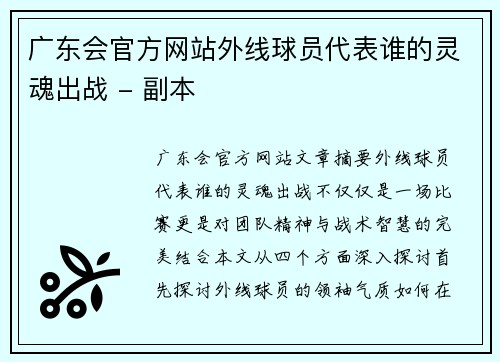 广东会官方网站外线球员代表谁的灵魂出战 - 副本

广东会官方网站文章摘要外线球员代表谁的灵魂出战不仅仅是一场比赛更是对团队精神与战术智慧的完美结合本文从四个方面深入探讨首先探讨外线球员的领袖气质如何在